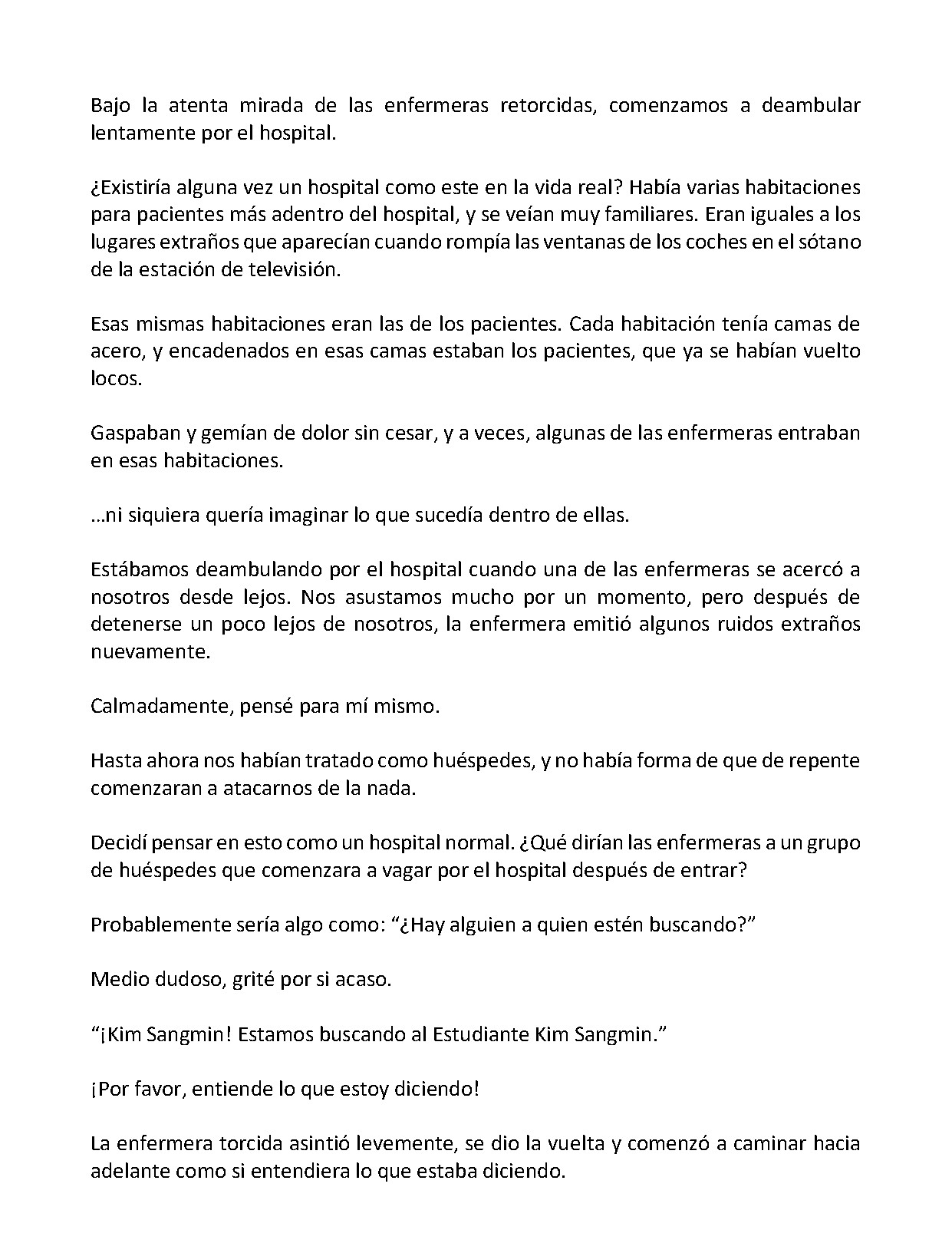 Bajo la atenta mirada de las enfermeras retorcidas, comenzamos a deambular lentamente por el hospital.

¿Existiría alguna vez un hospital como este en la vida real? Había varias habitaciones para pacientes más adentro del hospital, y se veían muy familiares. Eran iguales a los lugares extraños que aparecían cuando rompía las ventanas de los coches en el sótano de la estación de televisión.

Esas mismas habitaciones eran las de los pacientes. Cada habitación tenía camas de acero, y encadenados en esas camas estaban los pacientes, que ya se habían vuelto locos.

Gaspaban y gemían de dolor sin cesar, y a veces, algunas de las enfermeras entraban en esas habitaciones.

…ni siquiera quería imaginar lo que sucedía dentro de ellas.

Estábamos deambulando por el hospital cuando una de las enfermeras se acercó a nosotros desde lejos. Nos asustamos mucho por un momento, pero después de detenerse un poco lejos de nosotros, la enfermera emitió algunos ruidos extraños nuevamente.

Calmadamente, pensé para mí mismo.

Hasta ahora nos habían tratado como huéspedes, y no había forma de que de repente comenzaran a atacarnos de la nada.

Decidí pensar en esto como un hospital normal. ¿Qué dirían las enfermeras a un grupo de huéspedes que comenzara a vagar por el hospital después de entrar?

Probablemente sería algo como: "¿Hay alguien a quien estén buscando?"

Medio dudoso, grité por si acaso.

"¡Kim Sangmin! Estamos buscando al Estudiante Kim Sangmin."

¡Por favor, entiende lo que estoy diciendo!

La enfermera torcida asintió levemente, se dio la vuelta y comenzó a caminar hacia adelante como si entendiera lo que estaba diciendo.